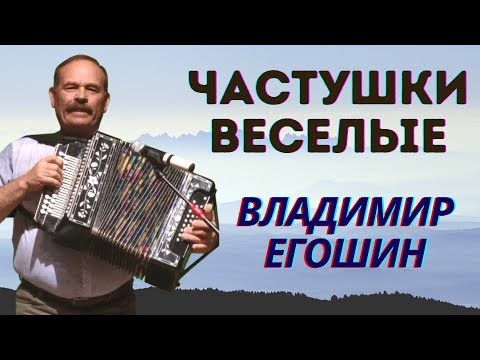 ЧАСТУШКИ ВЕСЕЛЫЕ

ВЛАДИМИР ЕГОШИН